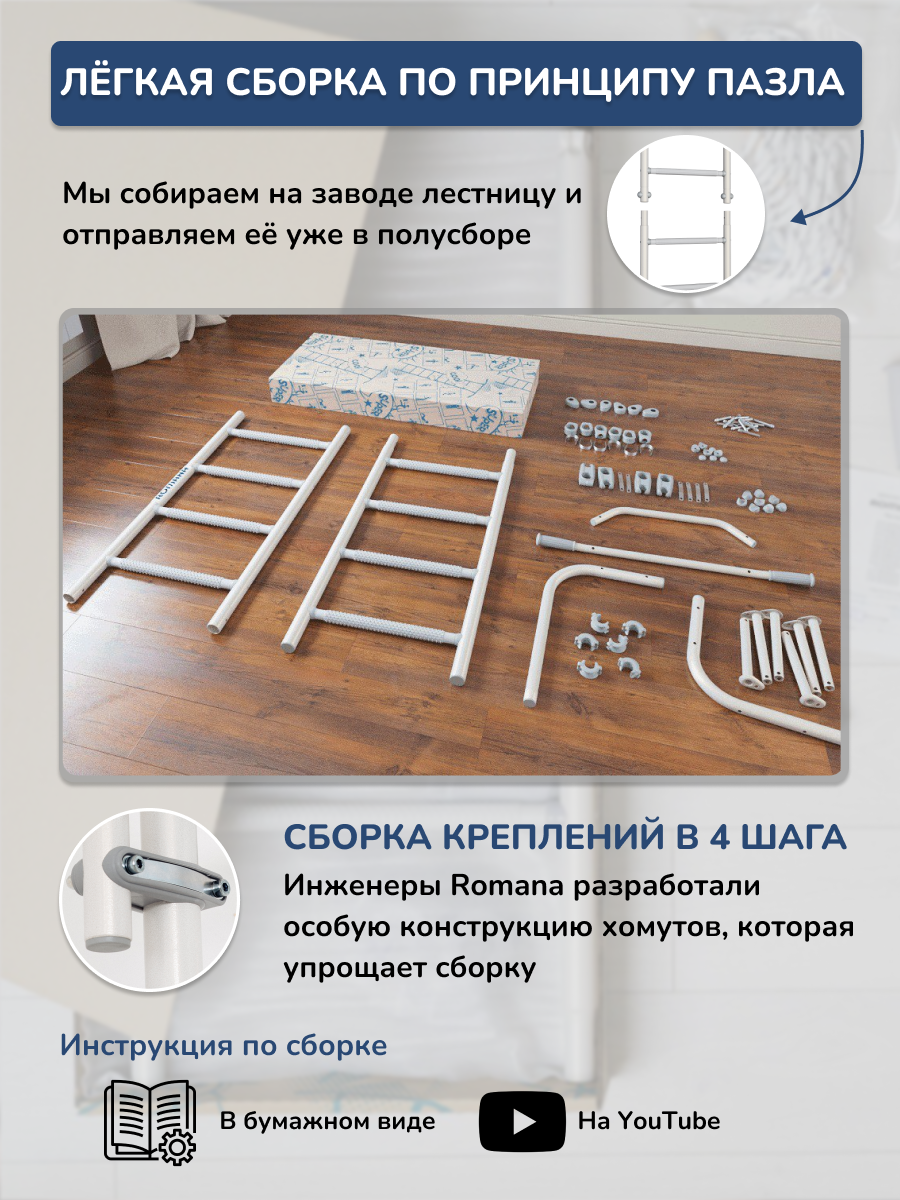 ЛЁГКАЯ СБОРКА ПО ПРИНЦИПУ ПАЗЛА

Мы собираем на заводе лестницу и отправляем её уже в полусборе

СБОРКА КРЕПЛЕНИЙ В 4 ШАГА

Инженеры Romana разработали особую конструкцию хомутов, которая упрощает сборку

Инструкция по сборке

В бумажном виде

На YouTube